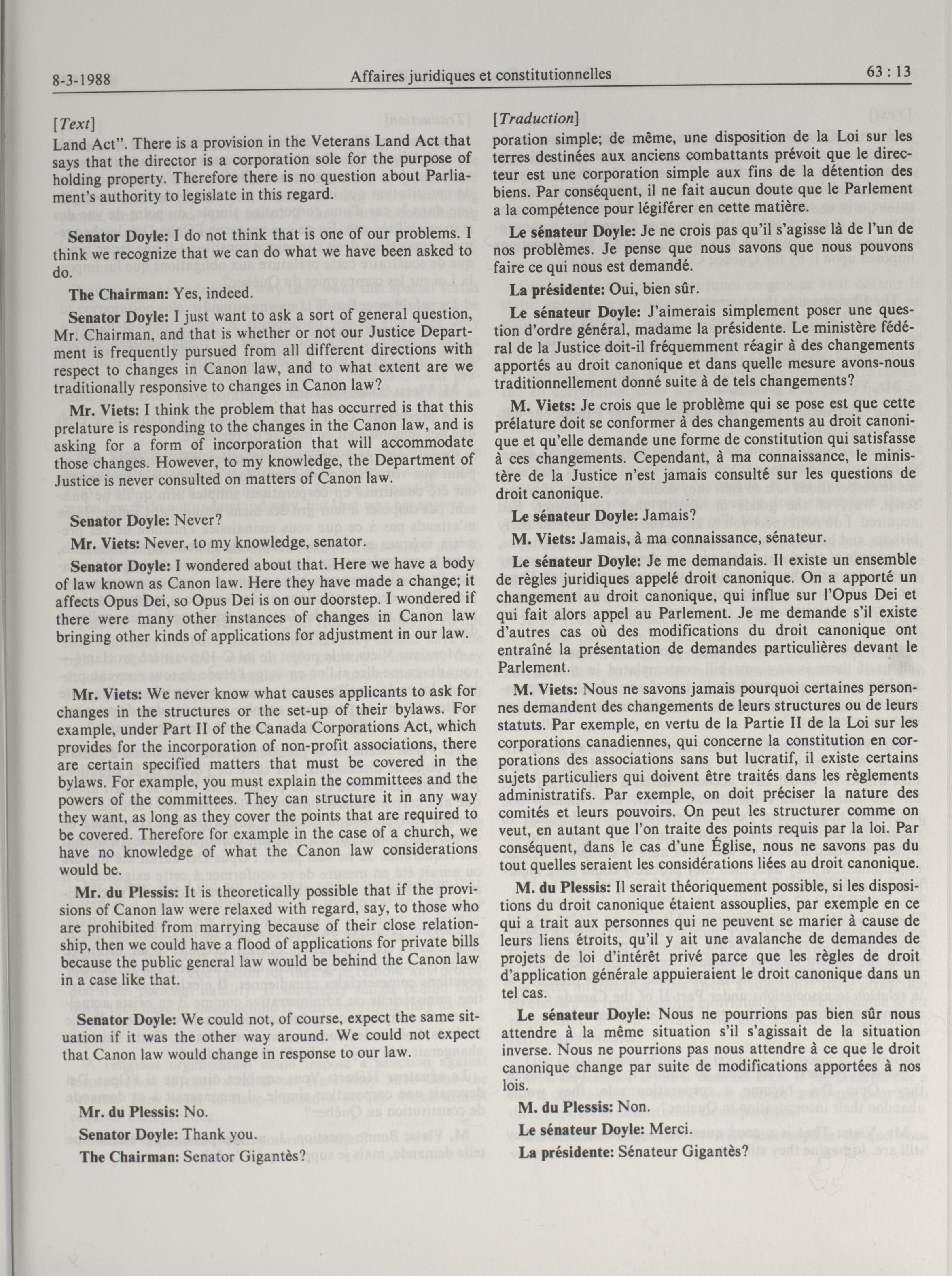 8-3-1988 Affaires juridiques et constitutionnelles 63 : 13

[Text]

Land Act". There is a provision in the Veterans Land Act that says that the director is a corporation sole for the purpose of holding property. Therefore there is no question about Parliament's authority to legislate in this regard.

Senator Doyle: I do not think that is one of our problems. I think we recognize that we can do what we have been asked to do.

The Chairman: Yes, indeed.

Senator Doyle: I just want to ask a sort of general question, Mr. Chairman, and that is whether or not our Justice Department is frequently pursued from all different directions with respect to changes in Canon law, and to what extent are we traditionally responsive to changes in Canon law?

Mr. Viets: I think the problem that has occurred is that this prelature is responding to the changes in the Canon law, and is asking for a form of incorporation that will accommodate those changes. However, to my knowledge, the Department of Justice is never consulted on matters of Canon law.

Senator Doyle: Never?

Mr. Viets: Never, to my knowledge, senator.

Senator Doyle: I wondered about that. Here we have a body of law known as Canon law. Here they have made a change; it affects Opus Dei, so Opus Dei is on our doorstep. I wondered if there were many other instances of changes in Canon law bringing other kinds of applications for adjustment in our law.

Mr. Viets: We never know what causes applicants to ask for changes in the structures or the set-up of their bylaws. For example, under Part II of the Canada Corporations Act, which provides for the incorporation of non-profit associations, there are certain specified matters that must be covered in the bylaws. For example, you must explain the committees and the powers of the committees. They can structure it in any way they want, as long as they cover the points that are required to be covered. Therefore for example in the case of a church, we have no knowledge of what the Canon law considerations would be.

Mr. du Plessis: It is theoretically possible that if the provisions of Canon law were relaxed with regard, say, to those who are prohibited from marrying because of their close relationship, then we could have a flood of applications for private bills because the public general law would be behind the Canon law in a case like that.

Senator Doyle: We could not, of course, expect the same situation if it was the other way around. We could not expect that Canon law would change in response to our law.

Mr. du Plessis: No.

Senator Doyle: Thank you.

The Chairman: Senator Gigantès?

[Traduction]

poration simple; de même, une disposition de la Loi sur les terres destinées aux anciens combattants prévoit que le directeur est une corporation simple aux fins de la détention des biens. Par conséquent, il ne fait aucun doute que le Parlement a la compétence pour légiférer en cette matière.

Le sénateur Doyle: Je ne crois pas qu'il s'agisse là de l'un de nos problèmes. Je pense que nous savons que nous pouvons faire ce qui nous est demandé.

La présidente: Oui, bien sûr.

Le sénateur Doyle: J'aimerais simplement poser une question d'ordre général, madame la présidente. Le ministère fédéral de la Justice doit-il fréquemment réagir à des changements apportés au droit canonique et dans quelle mesure avons-nous traditionnellement donné suite à de tels changements?

M. Viets: Je crois que le problème qui se pose est que cette prélature doit se conformer à des changements au droit canonique et qu'elle demande une forme de constitution qui satisfasse à ces changements. Cependant, à ma connaissance, le ministère de la Justice n'est jamais consulté sur les questions de droit canonique.

Le sénateur Doyle: Jamais?

M. Viets: Jamais, à ma connaissance, sénateur.

Le sénateur Doyle: Je me demandais. Il existe un ensemble de règles juridiques appelé droit canonique. On a apporté un changement au droit canonique, qui influe sur l'Opus Dei et qui fait alors appel au Parlement. Je me demande s'il existe d'autres cas où des modifications du droit canonique ont entraîné la présentation de demandes particulières devant le Parlement.

M. Viets: Nous ne savons jamais pourquoi certaines personnes demandent des changements de leurs structures ou de leurs statuts. Par exemple, en vertu de la Partie II de la Loi sur les corporations canadiennes, qui concerne la constitution en corporations des associations sans but lucratif, il existe certains sujets particuliers qui doivent être traités dans les règlements administratifs. Par exemple, on doit préciser la nature des comités et leurs pouvoirs. On peut les structurer comme on veut, en autant que l'on traite des points requis par la loi. Par conséquent, dans le cas d'une Église, nous ne savons pas du tout quelles seraient les considérations liées au droit canonique.

M. du Plessis: Il serait théoriquement possible, si les dispositions du droit canonique étaient assouplies, par exemple en ce qui a trait aux personnes qui ne peuvent se marier à cause de leurs liens étroits, qu'il y ait une avalanche de demandes de projets de loi d'intérêt privé parce que les règles de droit d'application générale appuieraient le droit canonique dans un tel cas.

Le sénateur Doyle: Nous ne pourrions pas bien sûr nous attendre à la même situation s'il s'agissait de la situation inverse. Nous ne pourrions pas nous attendre à ce que le droit canonique change par suite de modifications apportées à nos lois.

M. du Plessis: Non.

Le sénateur Doyle: Merci.

La présidente: Sénateur Gigantès?